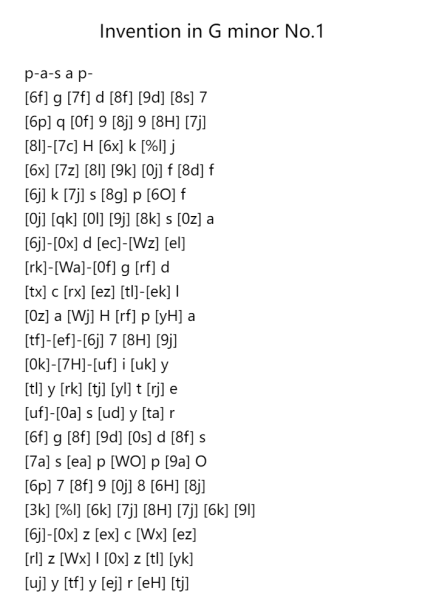 Invention in G minor No.1

p-a-s a p-
[6f] g [7f] d [8f] [9d] [8s] 7
[6p] q [0f] 9 [8j] 9 [8H] [7j]
[8l]-[7c] H [6x] k [%l] j
[6x] [7z] [8l] [9k] [0j] f [8d] f
[6j] k [7j] s [8g] p [6O] f
[0j] [qk] [0l] [9j] [8k] s [0z] a
[6j]-[0x] d [ec]-[Wz] [el]
[rk]-[Wa]-[0f] g [rf] d
[tx] c [rx] [ez] [tl]-[ek] l
[0z] a [Wj] H [rf] p [yH] a
[tf]-[ef]-[6j] 7 [8H] [9j]
[0k]-[7H]-[uf] i [uk] y
[tl] y [rk] [tj] [yl] t [rj] e
[uf]-[0a] s [ud] y [ta] r
[6f] g [8f] [9d] [0s] d [8f] s
[7a] s [ea] p [WO] p [9a] O
[6p] 7 [8f] 9 [0j] 8 [6H] [8j]
[3k] [%l] [6k] [7j] [8H] [7j] [6k] [9l]
[6j]-[0x] z [ex] c [Wx] [ez]
[rl] z [Wx] l [0x] z [tl] [yk]
[uj] y [tf] y [ej] r [eH] [tj]